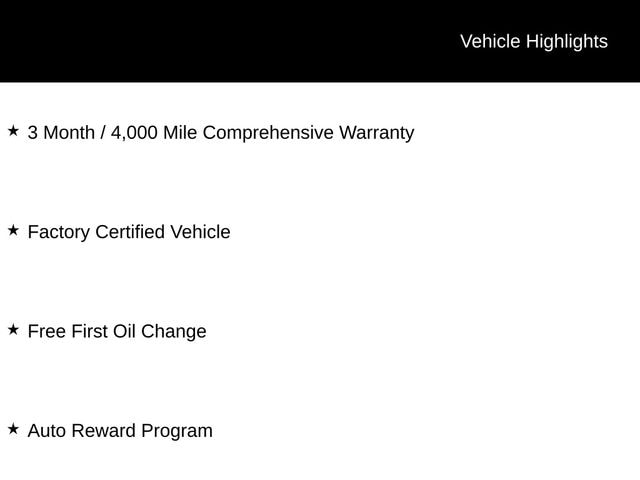 Vehicle Highlights

★ 3 Month / 4,000 Mile Comprehensive Warranty

★ Factory Certified Vehicle

★ Free First Oil Change

★ Auto Reward Program